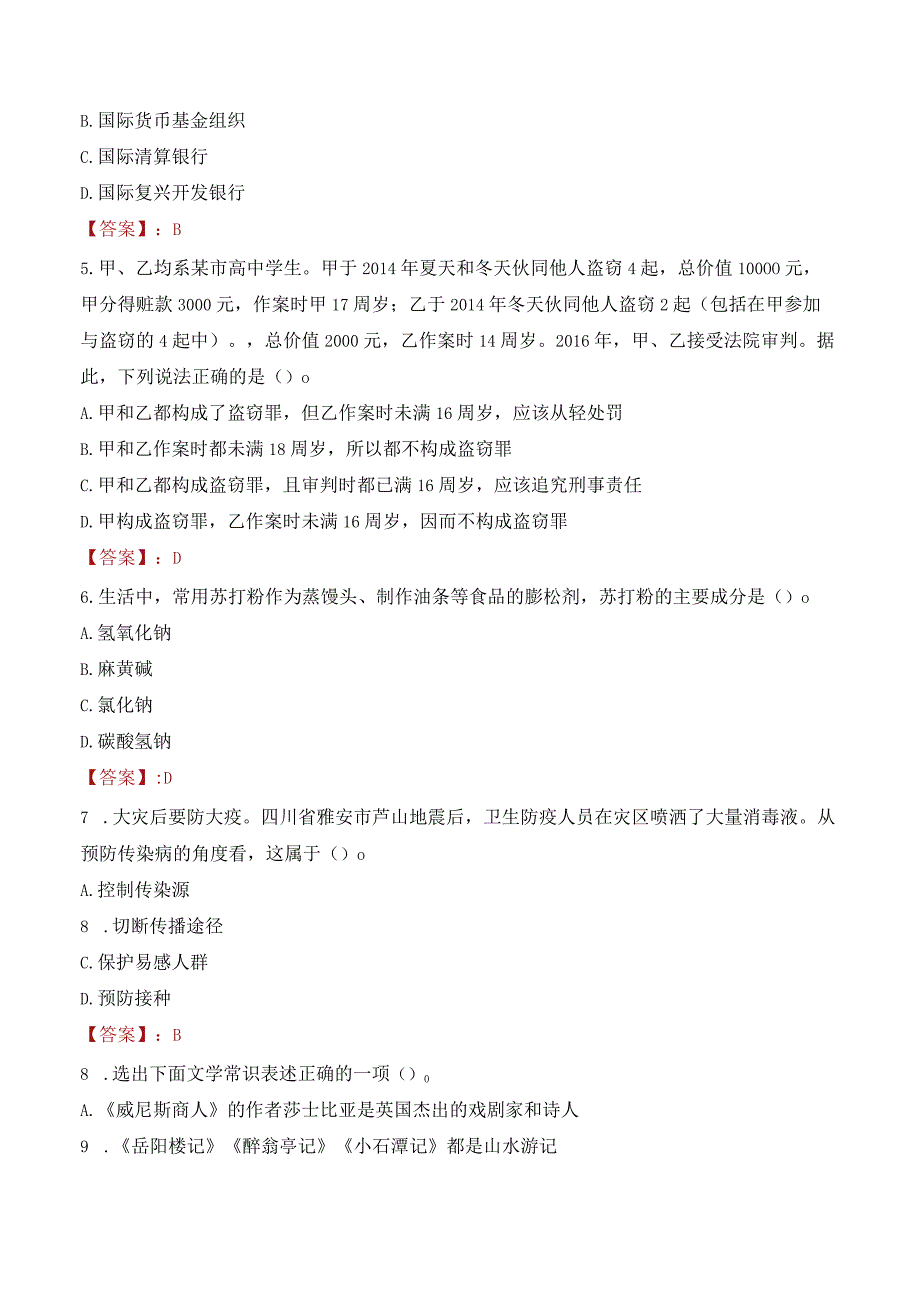 B. 国际货币基金组织
C. 国际清算银行
D. 国际复兴开发银行
【答案】：B
5. 甲、乙均系某市高中学生。甲于 2014 年夏天和冬天伙同他人盗窃 4 起，总价值 10000 元，甲分得赃款 3000 元，作案时甲 17 周岁；乙于 2014 年冬天伙同他人盗窃 2 起（包括在甲参加与盗窃的 4 起中）。，总价值 2000 元，乙作案时 14 周岁。2016 年，甲、乙接受法院审判。据此，下列说法正确的是（）o
A. 甲和乙都构成了盗窃罪，但乙作案时未满 16 周岁，应该从轻处罚
B. 甲和乙作案时都未满 18 周岁，所以都不构成盗窃罪
C. 甲和乙都构成盗窃罪，且审判时都已满 16 周岁，应该追究刑事责任
D. 甲构成盗窃罪，乙作案时未满 16 周岁，因而不构成盗窃罪
【答案】：D
6. 生活中，常用苏打粉作为蒸馒头、制作油条等食品的膨松剂，苏打粉的主要成分是（）o
A. 氢氧化钠
B. 麻黄碱
C. 氯化钠
D. 碳酸氢钠
【答案】:D
7 . 大灾后要防大疫。四川省雅安市芦山地震后，卫生防疫人员在灾区喷洒了大量消毒液。从预防传染病的角度看，这属于（）o
A. 控制传染源
8 . 切断传播途径
C. 保护易感人群
D. 预防接种
【答案】：B
8 . 选出下面文学常识表述正确的一项（）o
A. 《威尼斯商人》的作者莎士比亚是英国杰出的戏剧家和诗人
9 . 《岳阳楼记》《醉翁亭记》《小石潭记》都是山水游记